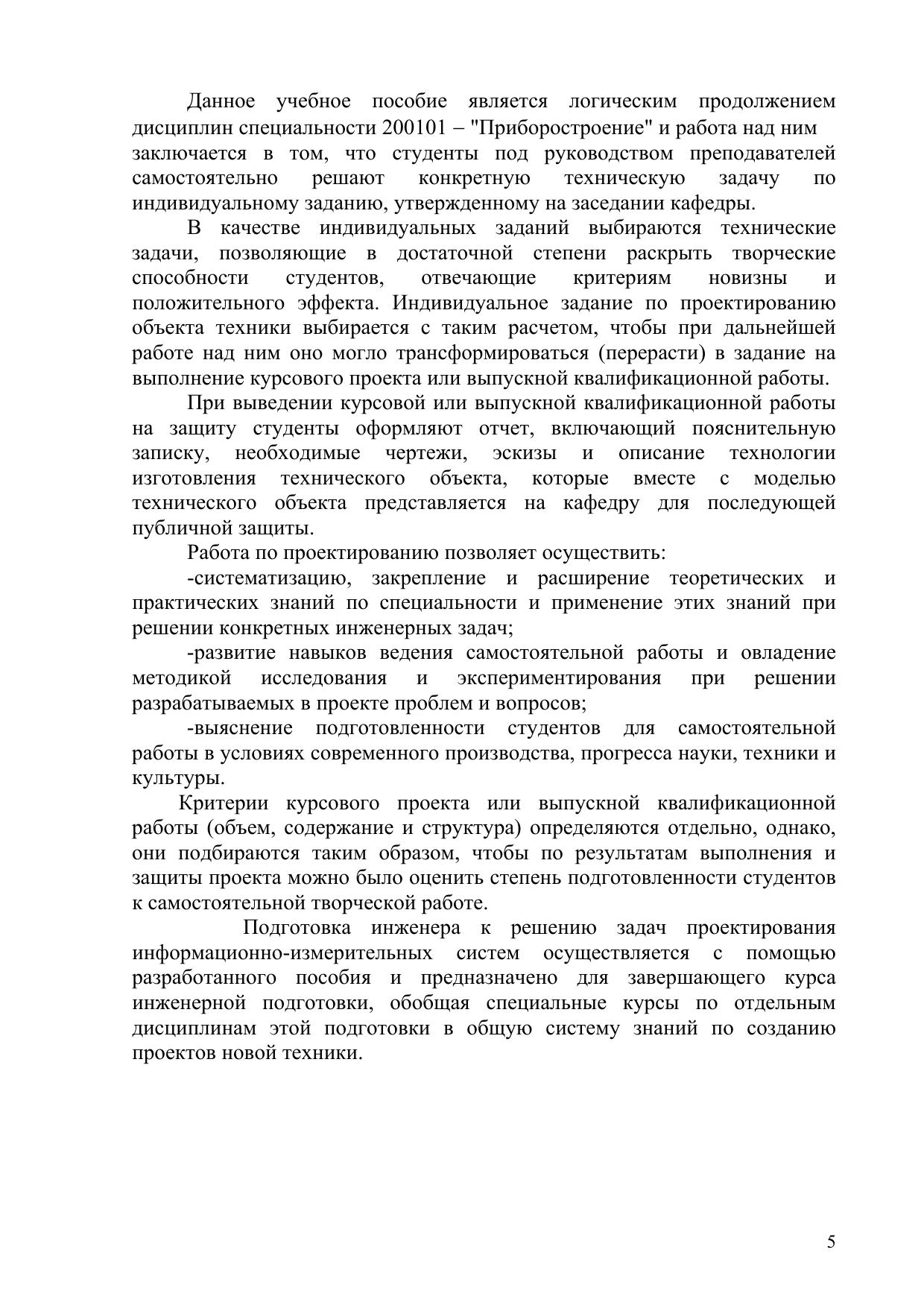 Данное учебное пособие является логическим продолжением дисциплин специальности 200101 – "Приборостроение" и работа над ним заключается в том, что студенты под руководством преподавателей самостоятельно решают конкретную техническую задачу по индивидуальному заданию, утвержденному на заседании кафедры.

В качестве индивидуальных заданий выбираются технические задачи, позволяющие в достаточной степени раскрыть творческие способности студентов, отвечающие критериям новизны и положительного эффекта. Индивидуальное задание по проектированию объекта техники выбирается с таким расчетом, чтобы при дальнейшей работе над ним оно могло трансформироваться (перерасти) в задание на выполнение курсового проекта или выпускной квалификационной работы.

При выведении курсовой или выпускной квалификационной работы на защиту студенты оформляют отчет, включающий пояснительную записку, необходимые чертежи, эскизы и описание технологии изготовления технического объекта, которые вместе с моделью технического объекта представляется на кафедру для последующей публичной защиты.

Работа по проектированию позволяет осуществить:

-систематизацию, закрепление и расширение теоретических и практических знаний по специальности и применение этих знаний при решении конкретных инженерных задач;

-развитие навыков ведения самостоятельной работы и овладение методикой исследования и экспериментирования при решении разрабатываемых в проекте проблем и вопросов;

-выяснение подготовленности студентов для самостоятельной работы в условиях современного производства, прогресса науки, техники и культуры.

Критерии курсового проекта или выпускной квалификационной работы (объем, содержание и структура) определяются отдельно, однако, они подбираются таким образом, чтобы по результатам выполнения и защиты проекта можно было оценить степень подготовленности студентов к самостоятельной творческой работе.

Подготовка инженера к решению задач проектирования информационно-измерительных систем осуществляется с помощью разработанного пособия и предназначено для завершающего курса инженерной подготовки, обобщая специальные курсы по отдельным дисциплинам этой подготовки в общую систему знаний по созданию проектов новой техники.

5